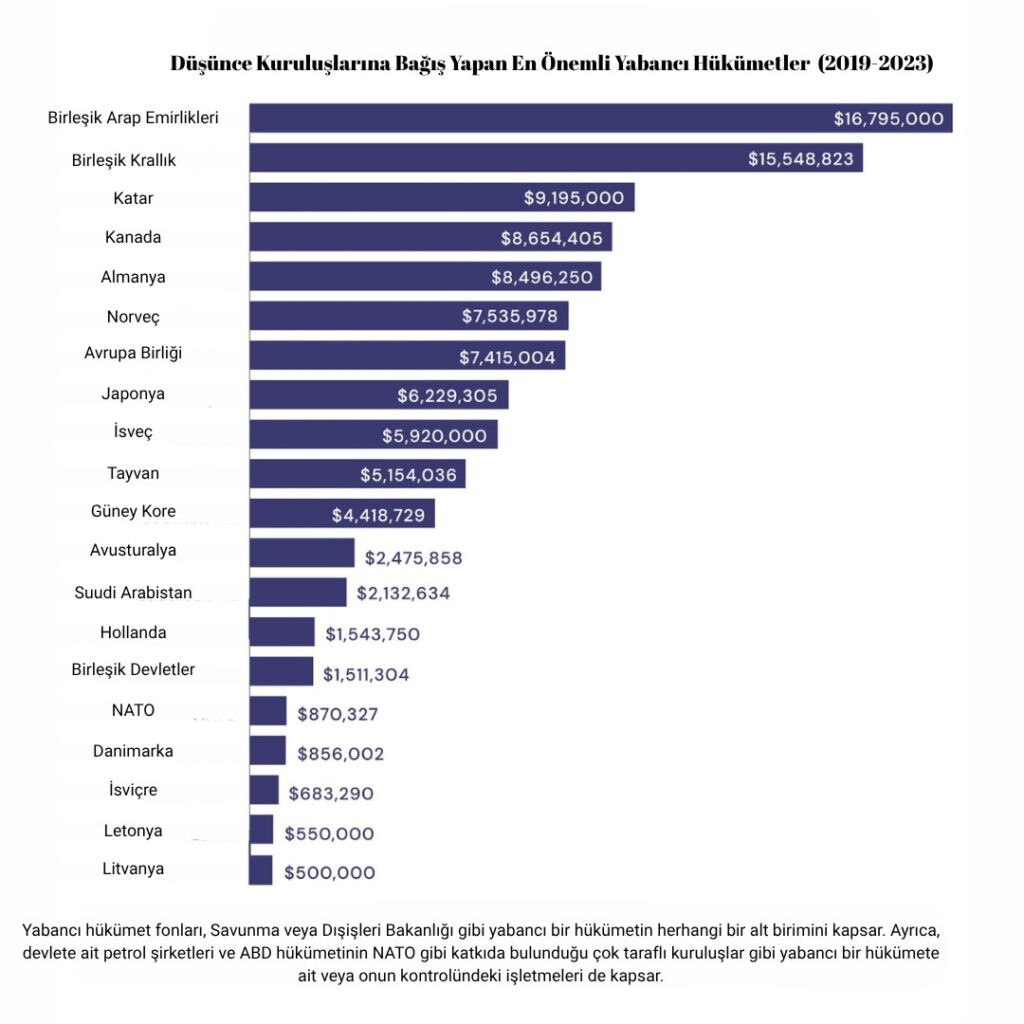 Düşünce Kuruluşlarına Bağış Yapan En Önemli Yabancı Hükümetler (2019-2023)

Birleşik Arap Emirlikleri $16,795,000
Birleşik Krallık $15,548,823
Katar $9,195,000
Kanada $8,654,405
Almanya $8,496,250
Norveç $7,535,978
Avrupa Birliği $7,415,004
Japonya $6,229,305
İsveç $5,920,000
Tayvan $5,154,036
Güney Kore $4,418,729
Avusturalya $2,475,858
Suudi Arabistan $2,132,634
Hollanda $1,543,750
Birleşik Devletler $1,511,304
NATO $870,327
Danimarka $856,002
İsviçre $683,290
Letonya $550,000
Litvanya $500,000

Yabancı hükümet fonları, Savunma veya Dışişleri Bakanlığı gibi yabancı bir hükümetin herhangi bir alt birimini kapsar. Ayrıca, devlete ait petrol şirketleri ve ABD hükümetinin NATO gibi katkıda bulunduğu çok taraflı kuruluşlar gibi yabancı bir hükümete ait veya onun kontrolündeki işletmeleri de kapsar.